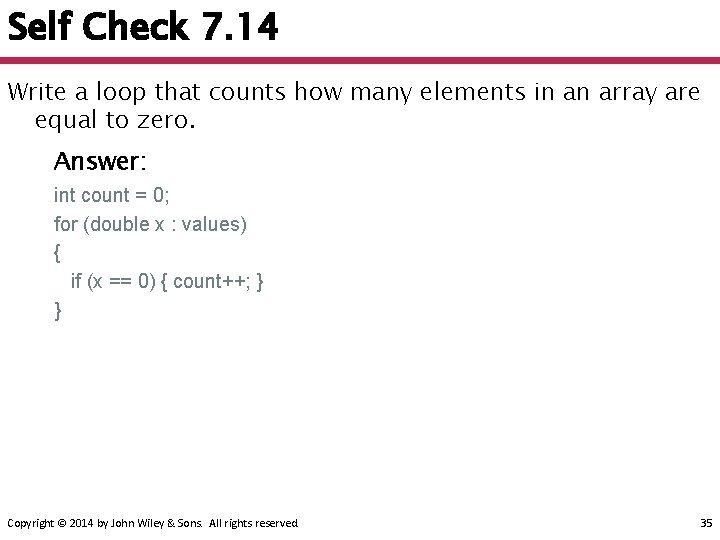 Self Check 7.14

Write a loop that counts how many elements in an array are equal to zero.

Answer:

int count = 0;
for (double x : values)
{
   if (x == 0) { count++; }
}

Copyright © 2014 by John Wiley & Sons. All rights reserved. 35